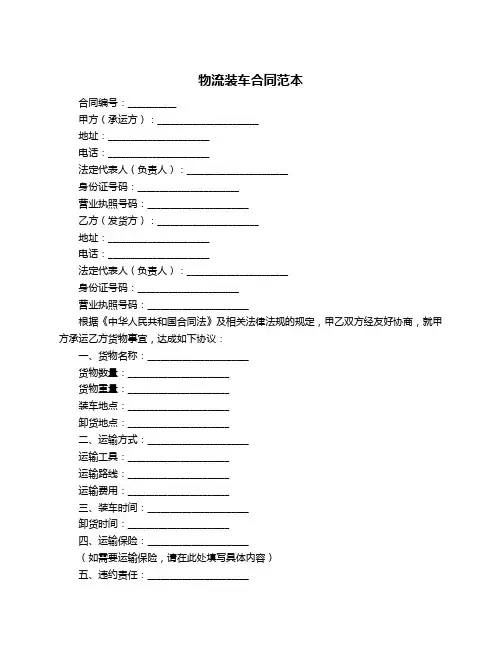 物流装车合同范本

合同编号：__________

甲方（承运方）：____________________

地址：____________________

电话：____________________

法定代表人（负责人）：____________________

身份证号码：____________________

营业执照号码：____________________

乙方（发货方）：____________________

地址：____________________

电话：____________________

法定代表人（负责人）：____________________

身份证号码：____________________

营业执照号码：____________________

根据《中华人民共和国合同法》及相关法律法规的规定，甲乙双方经友好协商，就甲方承运乙方货物事宜，达成如下协议：

一、货物名称：____________________

货物数量：____________________

货物重量：____________________

装车地点：____________________

卸货地点：____________________

二、运输方式：____________________

运输工具：____________________

运输路线：____________________

运输费用：____________________

三、装车时间：____________________

卸货时间：____________________

四、运输保险：____________________

（如需要运输保险，请在此处填写具体内容）

五、违约责任：____________________